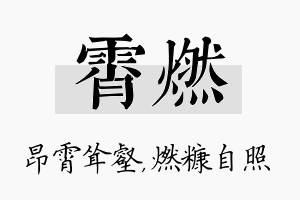 霄燃

昂霄耸壑,燃糠自照